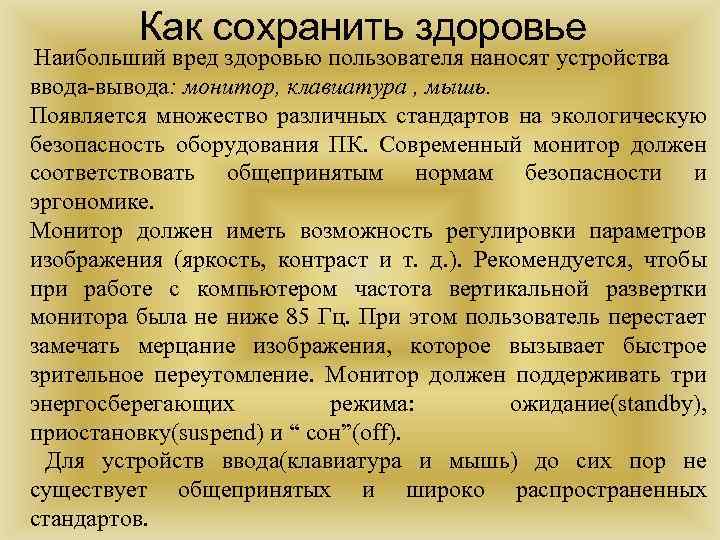 Как сохранить здоровье

Наибольший вред здоровью пользователя наносят устройства ввода-вывода: монитор, клавиатура , мышь.

Появляется множество различных стандартов на экологическую безопасность оборудования ПК. Современный монитор должен соответствовать общепринятым нормам безопасности и эргономике.

Монитор должен иметь возможность регулировки параметров изображения (яркость, контраст и т. д.). Рекомендуется, чтобы при работе с компьютером частота вертикальной развертки монитора была не ниже 85 Гц. При этом пользователь перестает замечать мерцание изображения, которое вызывает быстрое зрительное переутомление. Монитор должен поддерживать три энергосберегающих режима: ожидание(standby), приостановку(suspend) и “ сон”(off).

Для устройств ввода(клавиатура и мышь) до сих пор не существует общепринятых и широко распространенных стандартов.